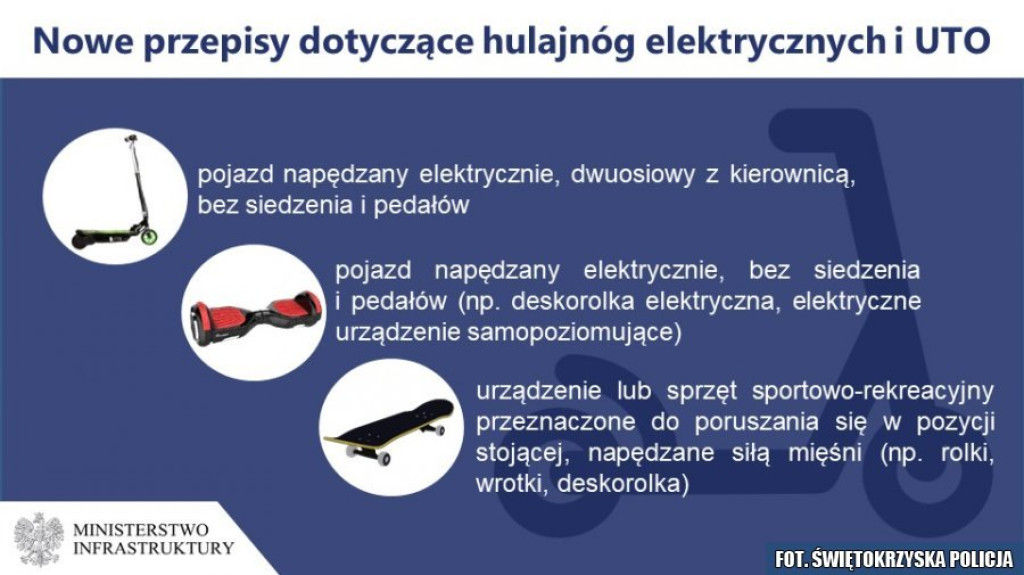 Nowe przepisy dotyczące hulajnóg elektrycznych i UTO

pojazd napędzany elektrycznie, dwuosiowy z kierownicą, bez siedzenia i pedałów

pojazd napędzany elektrycznie, bez siedzenia i pedałów (np. deskorolka elektryczna, elektryczne urządzenie samopoziomujące)

urządzenie lub sprzęt sportowo-rekreacyjny przeznaczone do poruszania się w pozycji stojącej, napędzane siłą mięśni (np. rolki, wrotki, deskorolka)

MINISTERSTWO INFRASTRUKTURY

FOT. ŚWIĘTOKRZYSKA POLICJA